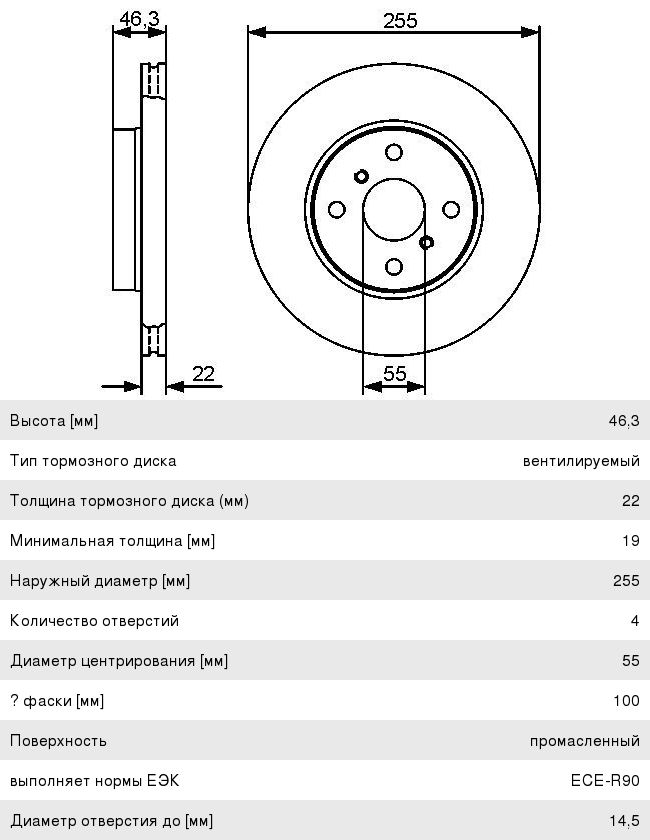 46,3

255

22

55

| | |
|---|---|
| Высота [мм] | 46,3 |
| Тип тормозного диска | вентилируемый |
| Толщина тормозного диска (мм) | 22 |
| Минимальная толщина [мм] | 19 |
| Наружный диаметр [мм] | 255 |
| Количество отверстий | 4 |
| Диаметр центрирования [мм] | 55 |
| ? фаски [мм] | 100 |
| Поверхность | промасленный |
| выполняет нормы ЕЭК | ECE-R90 |
| Диаметр отверстия до [мм] | 14,5 |